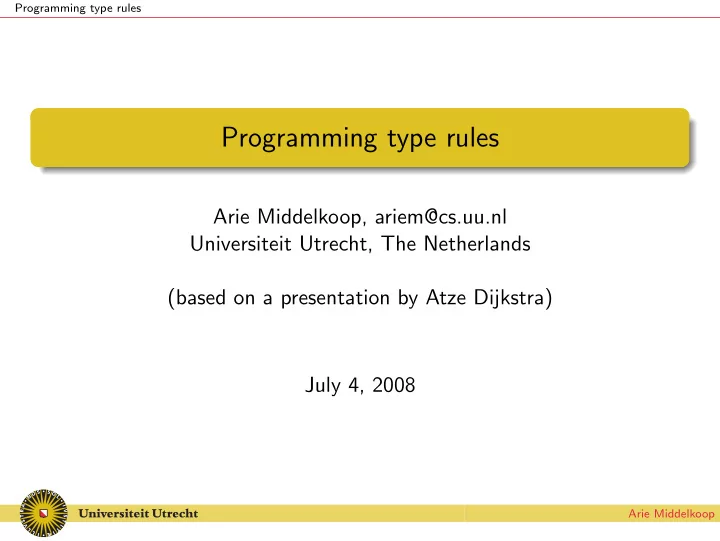 Programming type rules

Programming type rules

Arie Middelkoop, ariem@cs.uu.nl
Universiteit Utrecht, The Netherlands

(based on a presentation by Atze Dijkstra)

July 4, 2008

Universiteit Utrecht

Arie Middelkoop